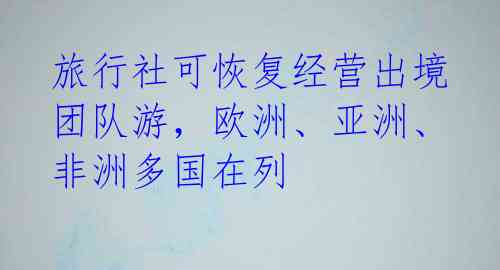 旅行社可恢复经营出境团队游，欧洲、亚洲、非洲多国在列